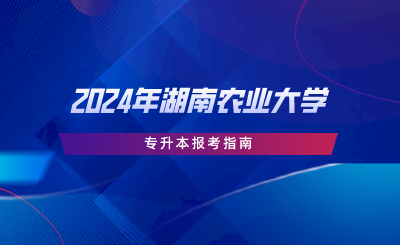 2024年湖南农业大学

专升本报考指南